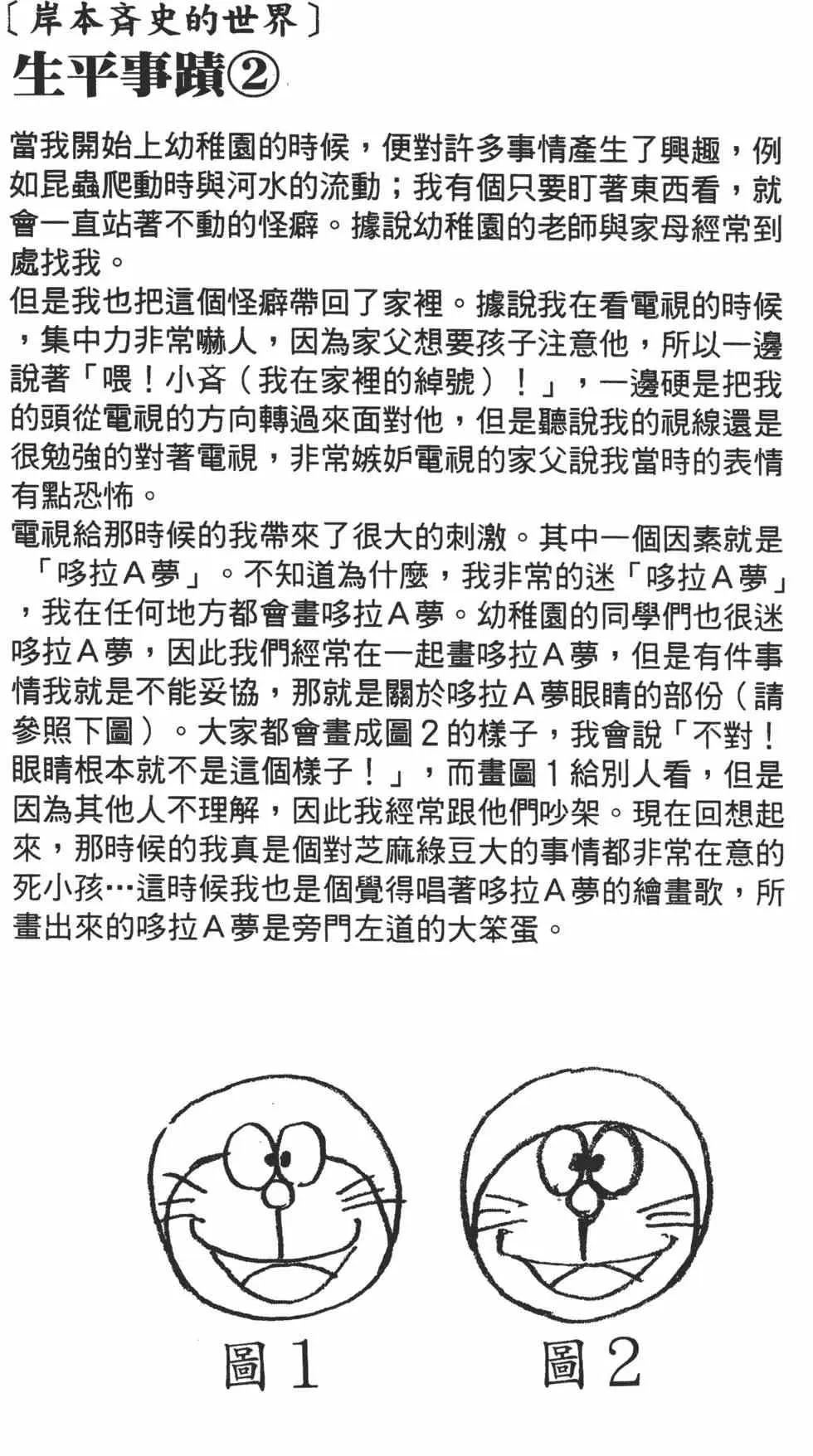 〔岸本斉史的世界〕
生平事蹟②

當我開始上幼稚園的時候，便對許多事情產生了興趣，例如昆蟲爬動時與河水的流動；我有個只要盯著東西看，就會一直站著不動的怪癖。據說幼稚園的老師與家母經常到處找我。
但是我也把這個怪癖帶回了家裡。據說我在看電視的時候，集中力非常嚇人，因為家父想要孩子注意他，所以一邊說著「喂！小斉（我在家裡的綽號）！」，一邊硬是把我的頭從電視的方向轉過來面對他，但是聽說我的視線還是很勉強的對著電視，非常嫉妒電視的家父說我當時的表情有點恐怖。
電視給那時候的我帶來了很大的刺激。其中一個因素就是「哆拉Ａ夢」。不知道為什麼，我非常的迷「哆拉Ａ夢」，我在任何地方都會畫哆拉Ａ夢。幼稚園的同學們也很迷哆拉Ａ夢，因此我們經常在一起畫哆拉Ａ夢，但是有件事情我就是不能妥協，那就是關於哆拉Ａ夢眼睛的部份（請參照下圖）。大家都會畫成圖２的樣子，我會說「不對！眼睛根本就不是這個樣子！」，而畫圖１給別人看，但是因為其他人不理解，因此我經常跟他們吵架。現在回想起來，那時候的我真是個對芝麻綠豆大的事情都非常在意的死小孩…這時候我也是個覺得唱著哆拉Ａ夢的繪畫歌，所畫出來的哆拉Ａ夢是旁門左道的大笨蛋。

圖１ 圖２